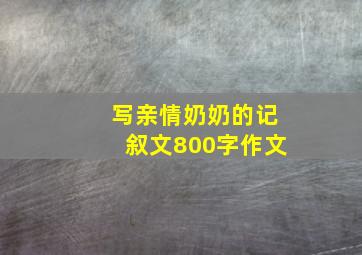 写亲情奶奶的记叙文800字作文